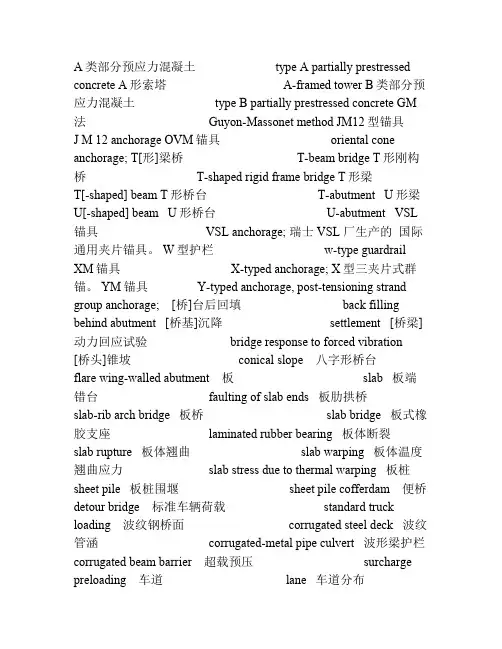 A 类部分预应力混凝土 type A partially prestressed concrete A 形索塔 A-framed tower B 类部分预应力混凝土 type B partially prestressed concrete GM 法 Guyon-Massonet method JM12 型锚具 J M 12 anchorage OVM 锚具 oriental cone anchorage; T[形]梁桥 T-beam bridge T 形刚构桥 T-shaped rigid frame bridge T 形梁 T[-shaped] beam T 形桥台 T-abutment U 形梁 U[-shaped] beam U 形桥台 U-abutment VSL 锚具 VSL anchorage; 瑞士 VSL 厂生产的 国际通用夹片锚具。 W 型护栏 w-type guardrail XM 锚具 X-typed anchorage; X 型三夹片式群锚。 YM 锚具 Y-typed anchorage, post-tensioning strand group anchorage; [桥]台后回填 back filling behind abutment [桥基]沉降 settlement [桥梁]动力回应试验 bridge response to forced vibration [桥头]锥坡 conical slope 八字形桥台 flare wing-walled abutment 板 slab 板端错台 faulting of slab ends 板肋拱桥 slab-rib arch bridge 板桥 slab bridge 板式橡胶支座 laminated rubber bearing 板体断裂 slab rupture 板体翘曲 slab warping 板体温度翘曲应力 slab stress due to thermal warping 板桩 sheet pile 板桩围堰 sheet pile cofferdam 便桥 detour bridge 标准车辆荷载 standard truck loading 波纹钢桥面 corrugated steel deck 波纹管涵 corrugated-metal pipe culvert 波形梁护栏 corrugated beam barrier 超载预压 surcharge preloading 车道 lane 车道分布